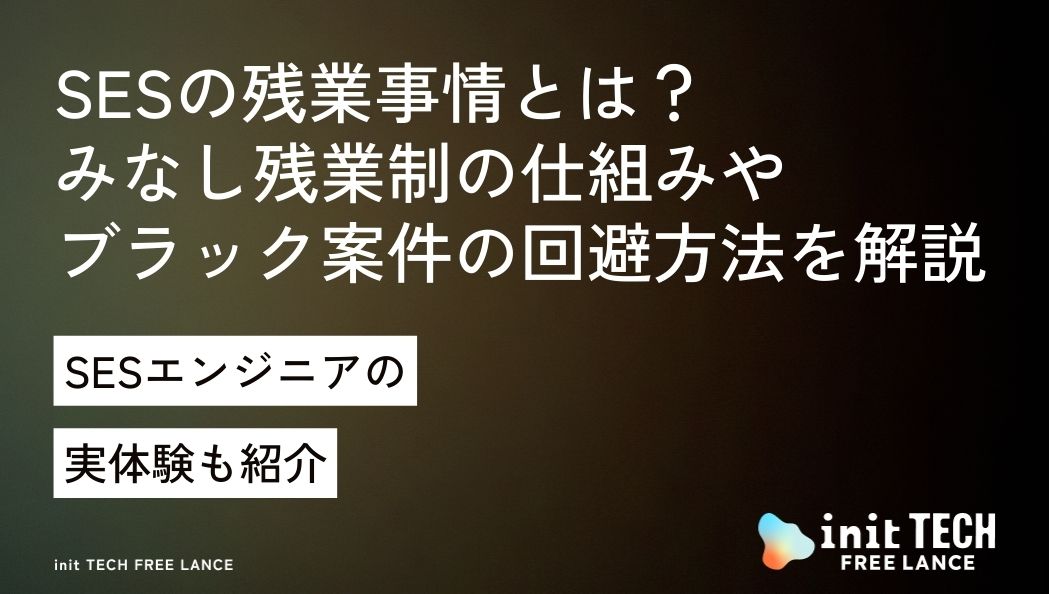 SESの残業事情とは？
みなし残業制の仕組みや
ブラック案件の回避方法を解説

SESエンジニアの
実体験も紹介

init TECH FREE LANCE

init TECH
FREE LANCE